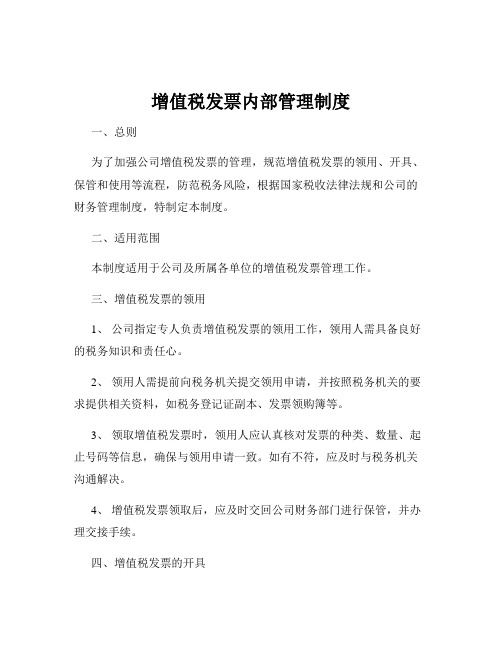 增值税发票内部管理制度

一、总则

为了加强公司增值税发票的管理，规范增值税发票的领用、开具、保管和使用等流程，防范税务风险，根据国家税收法律法规和公司的财务管理制度，特制定本制度。

二、适用范围

本制度适用于公司及所属各单位的增值税发票管理工作。

三、增值税发票的领用

1、 公司指定专人负责增值税发票的领用工作，领用人需具备良好的税务知识和责任心。

2、 领用人需提前向税务机关提交领用申请，并按照税务机关的要求提供相关资料，如税务登记证副本、发票领购簿等。

3、 领取增值税发票时，领用人应认真核对发票的种类、数量、起止号码等信息，确保与领用申请一致。如有不符，应及时与税务机关沟通解决。

4、 增值税发票领取后，应及时交回公司财务部门进行保管，并办理交接手续。

四、增值税发票的开具